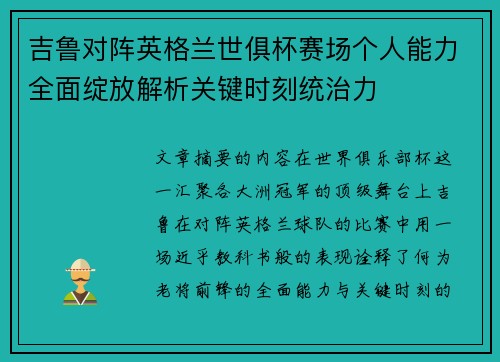 吉鲁对阵英格兰世俱杯赛场个人能力全面绽放解析关键时刻统治力

文章摘要的内容在世界俱乐部杯这一汇聚各大洲冠军的顶级舞台上吉鲁在对阵英格兰球队的比赛中用一场近乎教科书般的表现诠释了何为老将前锋的全面能力与关键时刻的